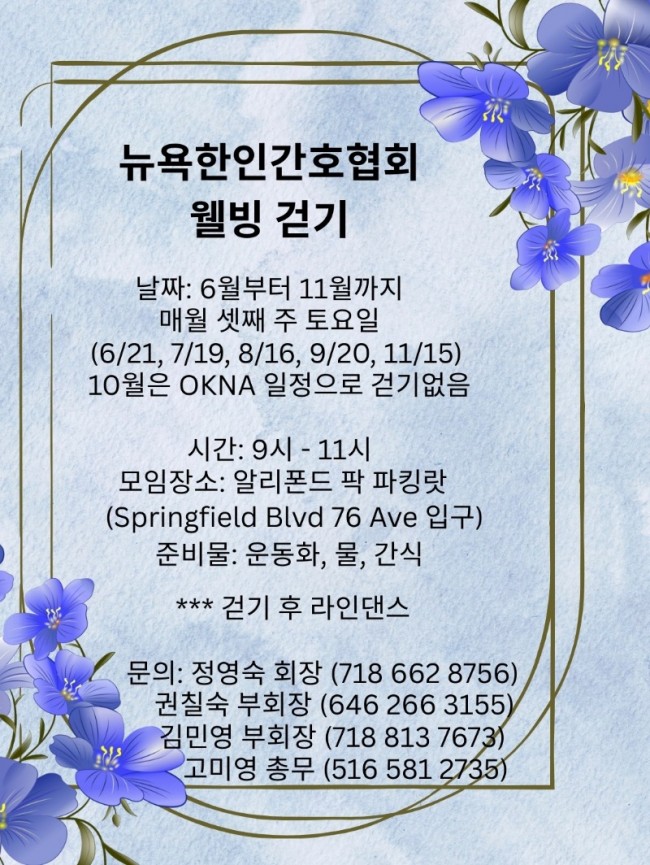 뉴욕한인간호협회
웰빙 걷기

날짜: 6월부터 11월까지
매월 셋째 주 토요일
(6/21, 7/19, 8/16, 9/20, 11/15)
10월은 OKNA 일정으로 걷기없음

시간: 9시 - 11시
모임장소: 알리폰드 팍 파킹랏
(Springfield Blvd 76 Ave 입구)
준비물: 운동화, 물, 간식

*** 걷기 후 라인댄스

문의: 정영숙 회장 (718 662 8756)
권칠숙 부회장 (646 266 3155)
김민영 부회장 (718 813 7673)
고미영 총무 (516 581 2735)